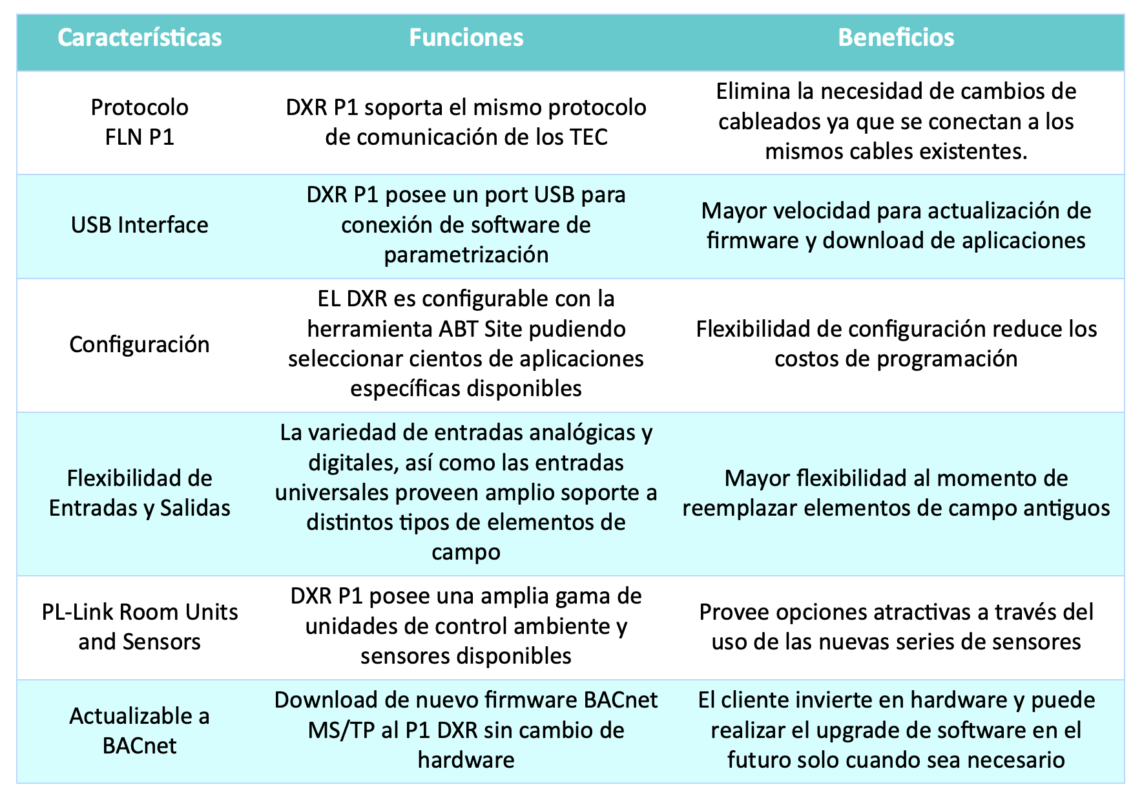 | Características | Funciones | Beneficios |
|---|---|---|
| Protocolo FLN P1 | DXR P1 soporta el mismo protocolo de comunicación de los TEC | Elimina la necesidad de cambios de cableados ya que se conectan a los mismos cables existentes. |
| USB Interface | DXR P1 posee un port USB para conexión de software de parametrización | Mayor velocidad para actualización de firmware y download de aplicaciones |
| Configuración | EL DXR es configurable con la herramienta ABT Site pudiendo seleccionar cientos de aplicaciones específicas disponibles | Flexibilidad de configuración reduce los costos de programación |
| Flexibilidad de Entradas y Salidas | La variedad de entradas analógicas y digitales, así como las entradas universales proveen amplio soporte a distintos tipos de elementos de campo | Mayor flexibilidad al momento de reemplazar elementos de campo antiguos |
| PL-Link Room Units and Sensors | DXR P1 posee una amplia gama de unidades de control ambiente y sensores disponibles | Provee opciones atractivas a través del uso de las nuevas series de sensores |
| Actualizable a BACnet | Download de nuevo firmware BACnet MS/TP al P1 DXR sin cambio de hardware | El cliente invierte en hardware y puede realizar el upgrade de software en el futuro solo cuando sea necesario |